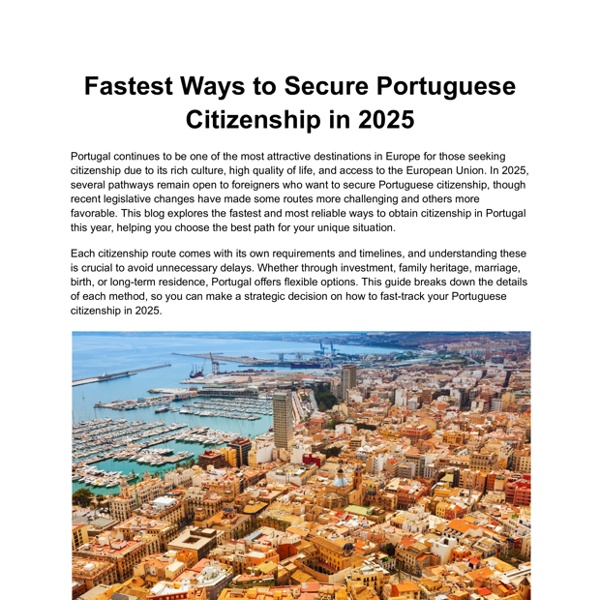 Fastest Ways to Secure Portuguese Citizenship in 2025

Portugal continues to be one of the most attractive destinations in Europe for those seeking citizenship due to its rich culture, high quality of life, and access to the European Union. In 2025, several pathways remain open to foreigners who want to secure Portuguese citizenship, though recent legislative changes have made some routes more challenging and others more favorable. This blog explores the fastest and most reliable ways to obtain citizenship in Portugal this year, helping you choose the best path for your unique situation.

Each citizenship route comes with its own requirements and timelines, and understanding these is crucial to avoid unnecessary delays. Whether through investment, family heritage, marriage, birth, or long-term residence, Portugal offers flexible options. This guide breaks down the details of each method, so you can make a strategic decision on how to fast-track your Portuguese citizenship in 2025.